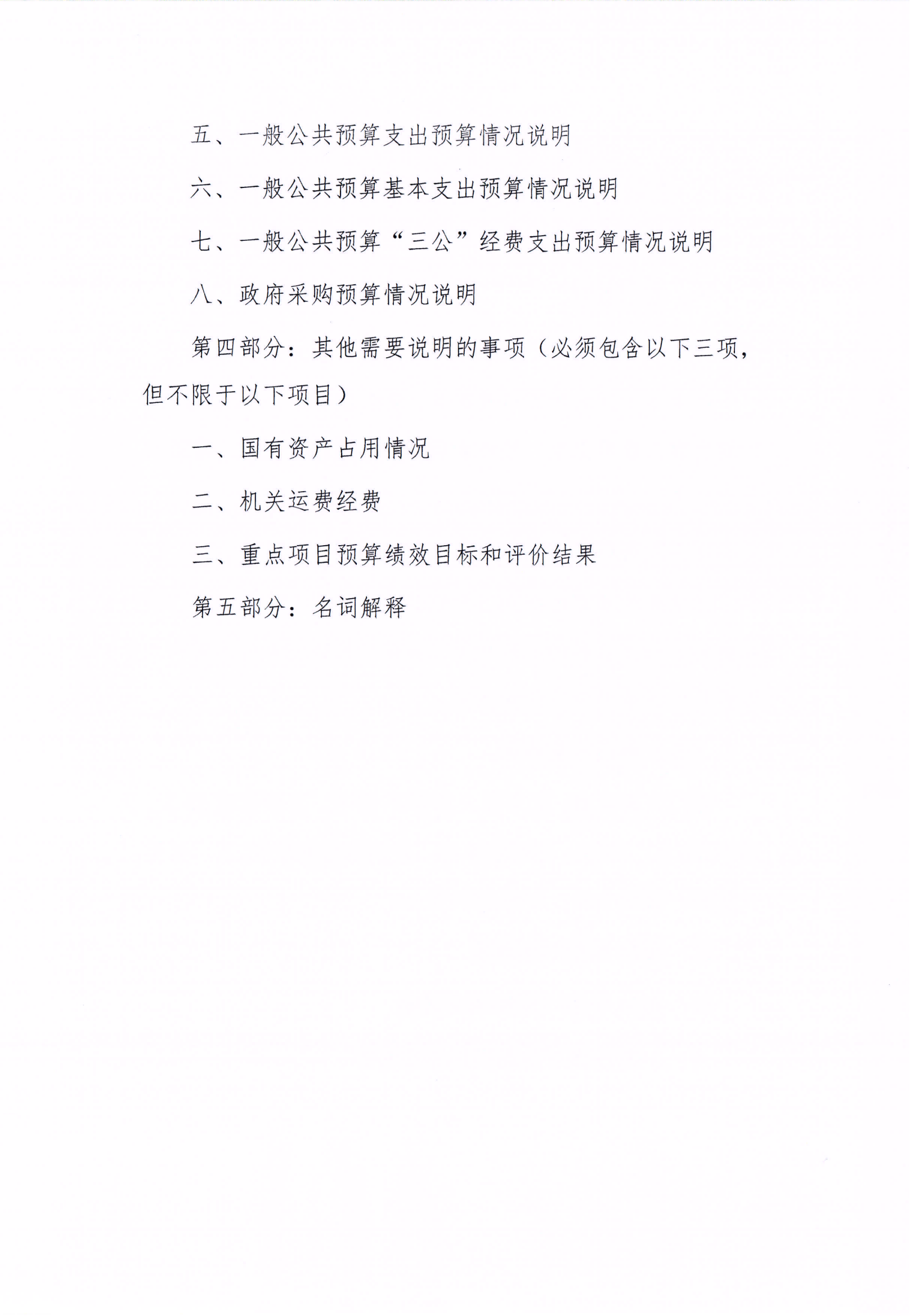 五、一般公共预算支出预算情况说明

六、一般公共预算基本支出预算情况说明

七、一般公共预算“三公”经费支出预算情况说明

八、政府采购预算情况说明

第四部分：其他需要说明的事项（必须包含以下三项，但不限于以下项目）

一、国有资产占用情况

二、机关运费经费

三、重点项目预算绩效目标和评价结果

第五部分：名词解释